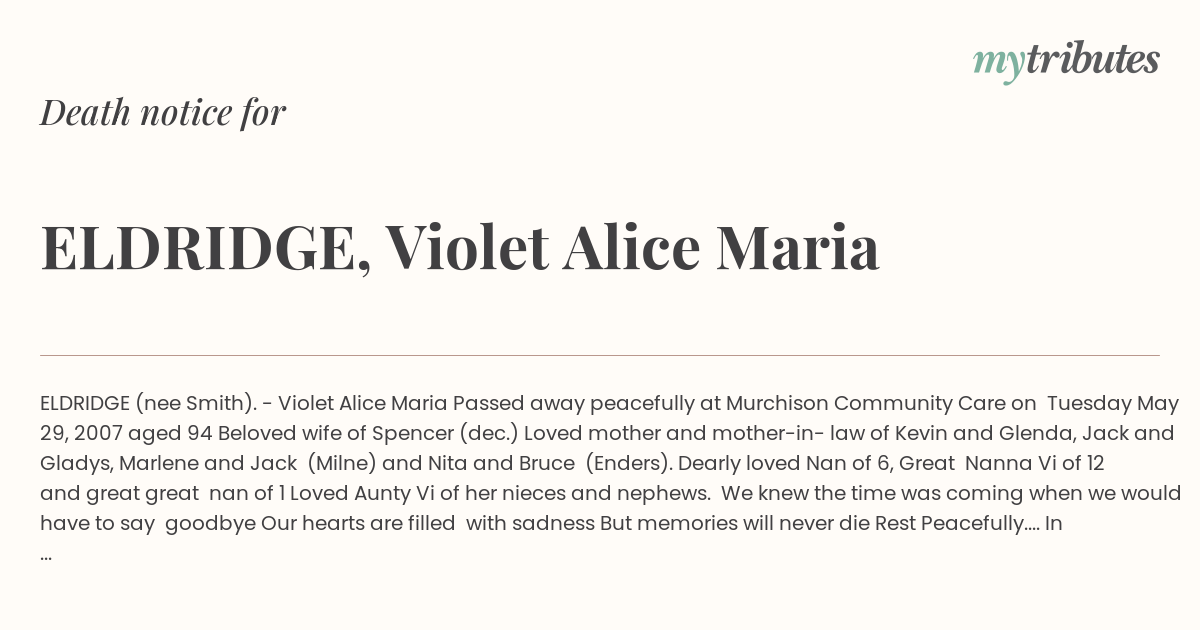 mytributes

Death notice for

ELDRIDGE, Violet Alice Maria

ELDRIDGE (nee Smith). - Violet Alice Maria Passed away peacefully at Murchison Community Care on Tuesday May 29, 2007 aged 94 Beloved wife of Spencer (dec.) Loved mother and mother-in- law of Kevin and Glenda, Jack and Gladys, Marlene and Jack (Milne) and Nita and Bruce (Enders). Dearly loved Nan of 6, Great Nanna Vi of 12 and great great nan of 1 Loved Aunty Vi of her nieces and nephews. We knew the time was coming when we would have to say goodbye Our hearts are filled with sadness But memories will never die Rest Peacefully.... In ...